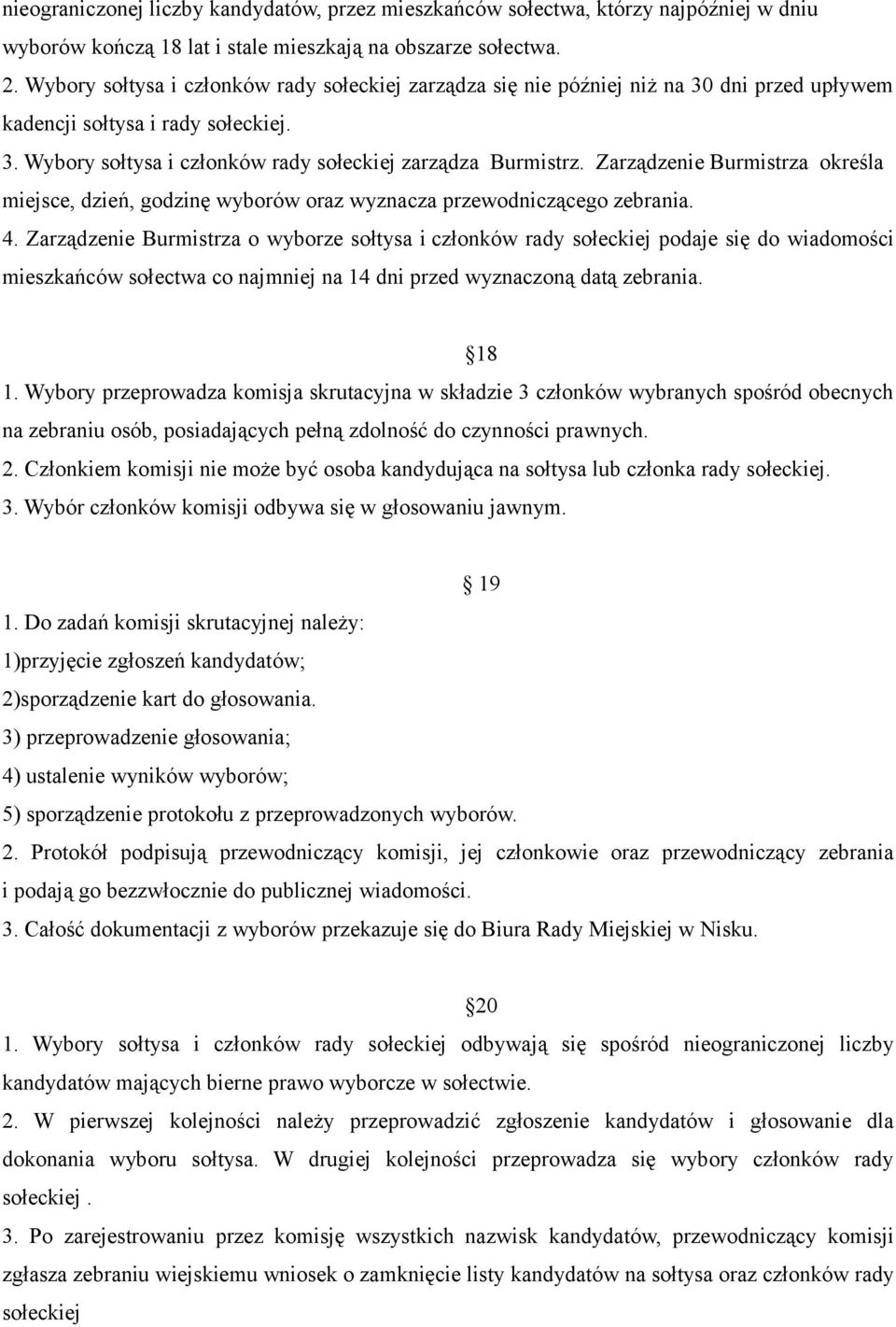 nieograniczonej liczby kandydatów, przez mieszkańców sołectwa, którzy najpóźniej w dniu wyborów kończą 18 lat i stale mieszkają na obszarze sołectwa.
2. Wybory sołtysa i członków rady sołeckiej zarządza się nie później niż na 30 dni przed upływem kadencji sołtysa i rady sołeckiej.
3. Wybory sołtysa i członków rady sołeckiej zarządza Burmistrz. Zarządzenie Burmistrza określa miejsce, dzień, godzinę wyborów oraz wyznacza przewodniczącego zebrania.
4. Zarządzenie Burmistrza o wyborze sołtysa i członków rady sołeckiej podaje się do wiadomości mieszkańców sołectwa co najmniej na 14 dni przed wyznaczoną datą zebrania.

18
1. Wybory przeprowadza komisja skrutacyjna w składzie 3 członków wybranych spośród obecnych na zebraniu osób, posiadających pełną zdolność do czynności prawnych.
2. Członkiem komisji nie może być osoba kandydująca na sołtysa lub członka rady sołeckiej.
3. Wybór członków komisji odbywa się w głosowaniu jawnym.

19
1. Do zadań komisji skrutacyjnej należy:
1)przyjęcie zgłoszeń kandydatów;
2)sporządzenie kart do głosowania.
3) przeprowadzenie głosowania;
4) ustalenie wyników wyborów;
5) sporządzenie protokołu z przeprowadzonych wyborów.
2. Protokół podpisują przewodniczący komisji, jej członkowie oraz przewodniczący zebrania i podają go bezzwłocznie do publicznej wiadomości.
3. Całość dokumentacji z wyborów przekazuje się do Biura Rady Miejskiej w Nisku.

20
1. Wybory sołtysa i członków rady sołeckiej odbywają się spośród nieograniczonej liczby kandydatów mających bierne prawo wyborcze w sołectwie.
2. W pierwszej kolejności należy przeprowadzić zgłoszenie kandydatów i głosowanie dla dokonania wyboru sołtysa. W drugiej kolejności przeprowadza się wybory członków rady sołeckiej .
3. Po zarejestrowaniu przez komisję wszystkich nazwisk kandydatów, przewodniczący komisji zgłasza zebraniu wiejskiemu wniosek o zamknięcie listy kandydatów na sołtysa oraz członków rady sołeckiej